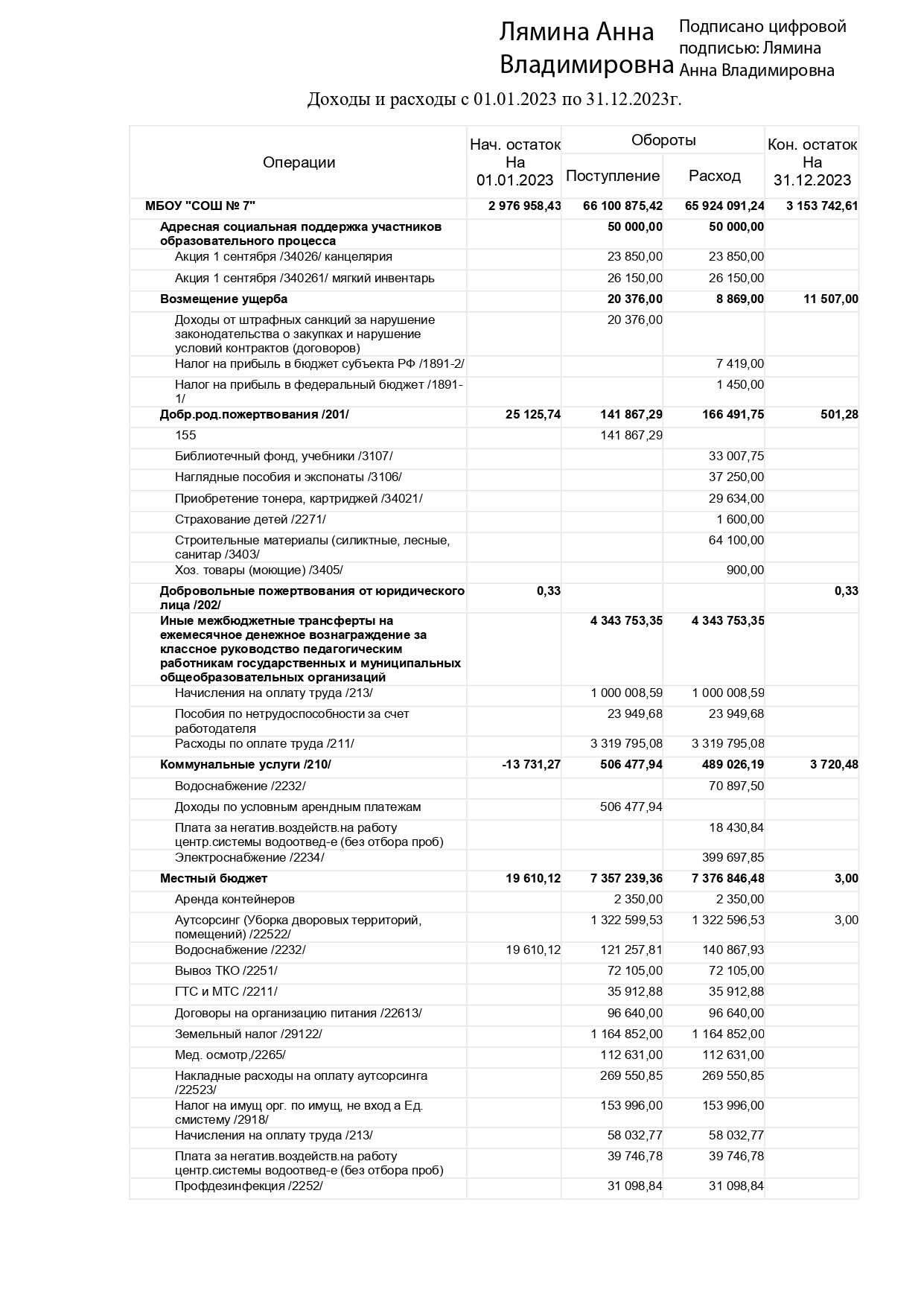 Лямина Анна Владимировна

Подписано цифровой подписью: Лямина Анна Владимировна

Доходы и расходы с 01.01.2023 по 31.12.2023г.

| Операции | Нач. остаток На 01.01.2023 | Обороты Поступление | Обороты Расход | Кон. остаток На 31.12.2023 |
|---|---|---|---|---|
| МБОУ "СОШ № 7" | 2 976 958,43 | 66 100 875,42 | 65 924 091,24 | 3 153 742,61 |
| Адресная социальная поддержка участников образовательного процесса | | 50 000,00 | 50 000,00 | |
| Акция 1 сентября /34026/ канцелярия | | 23 850,00 | 23 850,00 | |
| Акция 1 сентября /340261/ мягкий инвентарь | | 26 150,00 | 26 150,00 | |
| Возмещение ущерба | | 20 376,00 | 8 869,00 | 11 507,00 |
| Доходы от штрафных санкций за нарушение законодательства о закупках и нарушение условий контрактов (договоров) | | 20 376,00 | | |
| Налог на прибыль в бюджет субъекта РФ /1891-2/ | | | 7 419,00 | |
| Налог на прибыль в федеральный бюджет /1891-1/ | | | 1 450,00 | |
| Добр.род.пожертвования /201/ | 25 125,74 | 141 867,29 | 166 491,75 | 501,28 |
| 155 | | 141 867,29 | | |
| Библиотечный фонд, учебники /3107/ | | | 33 007,75 | |
| Наглядные пособия и экспонаты /3106/ | | | 37 250,00 | |
| Приобретение тонера, картриджей /34021/ | | | 29 634,00 | |
| Страхование детей /2271/ | | | 1 600,00 | |
| Строительные материалы (силиктные, лесные, санитар /3403/ | | | 64 100,00 | |
| Хоз. товары (моющие) /3405/ | | | 900,00 | |
| Добровольные пожертвования от юридического лица /202/ | 0,33 | | | 0,33 |
| Иные межбюджетные трансферты на ежемесячное денежное вознаграждение за классное руководство педагогическим работникам государственных и муниципальных общеобразовательных организаций | | 4 343 753,35 | 4 343 753,35 | |
| Начисления на оплату труда /213/ | | 1 000 008,59 | 1 000 008,59 | |
| Пособия по нетрудоспособности за счет работодателя | | 23 949,68 | 23 949,68 | |
| Расходы по оплате труда /211/ | | 3 319 795,08 | 3 319 795,08 | |
| Коммунальные услуги /210/ | -13 731,27 | 506 477,94 | 489 026,19 | 3 720,48 |
| Водоснабжение /2232/ | | | 70 897,50 | |
| Доходы по условным арендным платежам | | 506 477,94 | | |
| Плата за негатив.воздейств.на работу центр.системы водоотвед-е (без отбора проб) | | | 18 430,84 | |
| Электроснабжение /2234/ | | | 399 697,85 | |
| Местный бюджет | 19 610,12 | 7 357 239,36 | 7 376 846,48 | 3,00 |
| Аренда контейнеров | | 2 350,00 | 2 350,00 | |
| Аутсорсинг (Уборка дворовых территорий, помещений) /22522/ | | 1 322 599,53 | 1 322 596,53 | 3,00 |
| Водоснабжение /2232/ | 19 610,12 | 121 257,81 | 140 867,93 | |
| Вывоз ТКО /2251/ | | 72 105,00 | 72 105,00 | |
| ГТС и МТС /2211/ | | 35 912,88 | 35 912,88 | |
| Договоры на организацию питания /22613/ | | 96 640,00 | 96 640,00 | |
| Земельный налог /29122/ | | 1 164 852,00 | 1 164 852,00 | |
| Мед. осмотр,/2265/ | | 112 631,00 | 112 631,00 | |
| Накладные расходы на оплату аутсорсинга /22523/ | | 269 550,85 | 269 550,85 | |
| Налог на имущ орг. по имущ, не вход а Ед. смистему /2918/ | | 153 996,00 | 153 996,00 | |
| Начисления на оплату труда /213/ | | 58 032,77 | 58 032,77 | |
| Плата за негатив.воздейств.на работу центр.системы водоотвед-е (без отбора проб) | | 39 746,78 | 39 746,78 | |
| Профдезинфекция /2252/ | | 31 098,84 | 31 098,84 | |